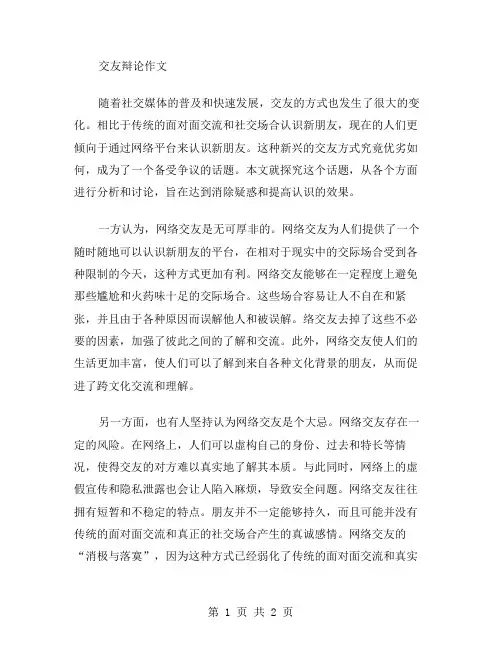 交友辩论作文

随着社交媒体的普及和快速发展，交友的方式也发生了很大的变化。相比于传统的面对面交流和社交场合认识新朋友，现在的人们更倾向于通过网络平台来认识新朋友。这种新兴的交友方式究竟优劣如何，成为了一个备受争议的话题。本文就探究这个话题，从各个方面进行分析和讨论，旨在达到消除疑惑和提高认识的效果。

一方认为，网络交友是无可厚非的。网络交友为人们提供了一个随时随地可以认识新朋友的平台，在相对于现实中的交际场合受到各种限制的今天，这种方式更加有利。网络交友能够在一定程度上避免那些尴尬和火药味十足的交际场合。这些场合容易让人不自在和紧张，并且由于各种原因而误解他人和被误解。络交友去掉了这些不必要的因素，加强了彼此之间的了解和交流。此外，网络交友使人们的生活更加丰富，使人们可以了解到来自各种文化背景的朋友，从而促进了跨文化交流和理解。

另一方面，也有人坚持认为网络交友是个大忌。网络交友存在一定的风险。在网络上，人们可以虚构自己的身份、过去和特长等情况，使得交友的对方难以真实地了解其本质。与此同时，网络上的虚假宣传和隐私泄露也会让人陷入麻烦，导致安全问题。网络交友往往拥有短暂和不稳定的特点。朋友并不一定能够持久，而且可能并没有传统的面对面交流和真正的社交场合产生的真诚感情。网络交友的“消极与落寞”，因为这种方式已经弱化了传统的面对面交流和真实

第 1 页 共 2 页